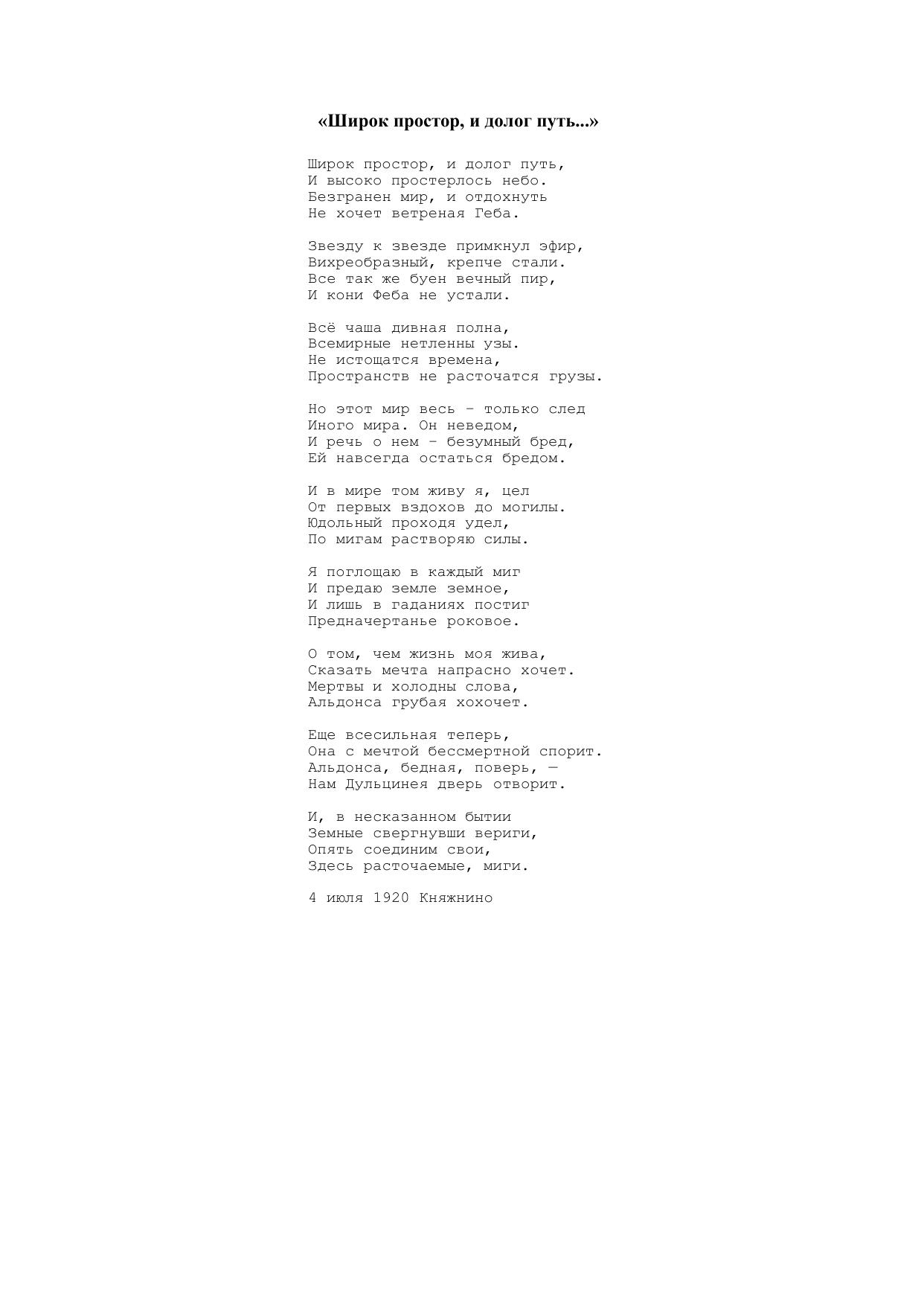 «Широк простор, и долог путь...»

Широк простор, и долог путь,
И высоко простерлось небо.
Безгранен мир, и отдохнуть
Не хочет ветреная Геба.

Звезду к звезде примкнул эфир,
Вихреобразный, крепче стали.
Все так же буен вечный пир,
И кони Феба не устали.

Всё чаша дивная полна,
Всемирные нетленны узы.
Не истощатся времена,
Пространств не расточатся грузы.

Но этот мир весь – только след
Иного мира. Он неведом,
И речь о нем – безумный бред,
Ей навсегда остаться бредом.

И в мире том живу я, цел
От первых вздохов до могилы.
Юдольный проходя удел,
По мигам растворяю силы.

Я поглощаю в каждый миг
И предаю земле земное,
И лишь в гаданиях постиг
Предначертанье роковое.

О том, чем жизнь моя жива,
Сказать мечта напрасно хочет.
Мертвы и холодны слова,
Альдонса грубая хохочет.

Еще всесильная теперь,
Она с мечтой бессмертной спорит.
Альдонса, бедная, поверь, —
Нам Дульцинея дверь отворит.

И, в несказанном бытии
Земные свергнувши вериги,
Опять соединим свои,
Здесь расточаемые, миги.

4 июля 1920 Княжнино